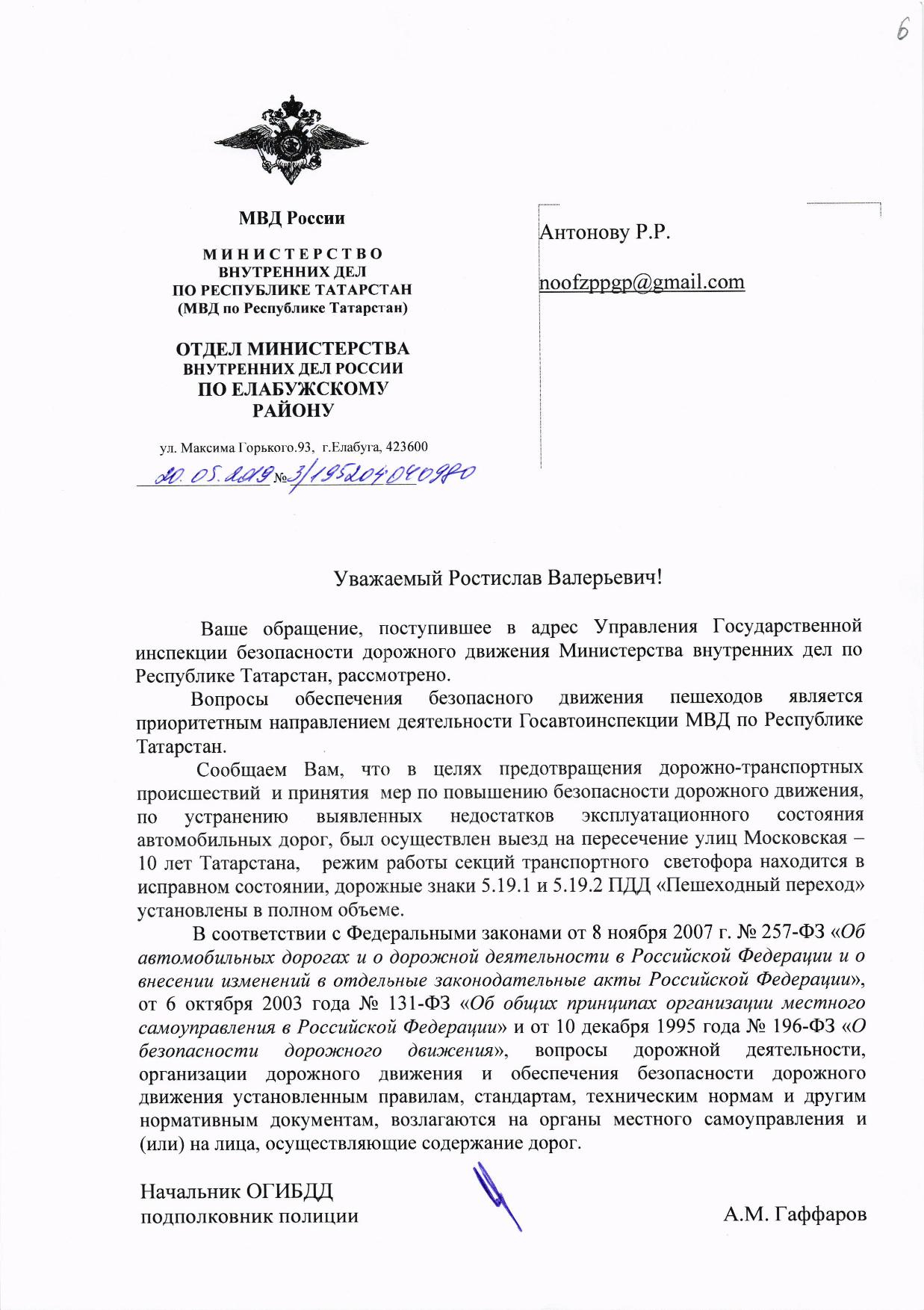 6

МВД России

МИНИСТЕРСТВО
ВНУТРЕННИХ ДЕЛ
ПО РЕСПУБЛИКЕ ТАТАРСТАН
(МВД по Республике Татарстан)

ОТДЕЛ МИНИСТЕРСТВА
ВНУТРЕННИХ ДЕЛ РОССИИ
ПО ЕЛАБУЖСКОМУ
РАЙОНУ

ул. Максима Горького.93, г.Елабуга, 423600
20.05.2019 №3/195204040980

Антонову Р.Р.

noofzppgp@gmail.com

Уважаемый Ростислав Валерьевич!

Ваше обращение, поступившее в адрес Управления Государственной инспекции безопасности дорожного движения Министерства внутренних дел по Республике Татарстан, рассмотрено.

Вопросы обеспечения безопасного движения пешеходов является приоритетным направлением деятельности Госавтоинспекции МВД по Республике Татарстан.

Сообщаем Вам, что в целях предотвращения дорожно-транспортных происшествий и принятия мер по повышению безопасности дорожного движения, по устранению выявленных недостатков эксплуатационного состояния автомобильных дорог, был осуществлен выезд на пересечение улиц Московская – 10 лет Татарстана, режим работы секций транспортного светофора находится в исправном состоянии, дорожные знаки 5.19.1 и 5.19.2 ПДД «Пешеходный переход» установлены в полном объеме.

В соответствии с Федеральными законами от 8 ноября 2007 г. № 257-ФЗ «Об автомобильных дорогах и о дорожной деятельности в Российской Федерации и о внесении изменений в отдельные законодательные акты Российской Федерации», от 6 октября 2003 года № 131-ФЗ «Об общих принципах организации местного самоуправления в Российской Федерации» и от 10 декабря 1995 года № 196-ФЗ «О безопасности дорожного движения», вопросы дорожной деятельности, организации дорожного движения и обеспечения безопасности дорожного движения установленным правилам, стандартам, техническим нормам и другим нормативным документам, возлагаются на органы местного самоуправления и (или) на лица, осуществляющие содержание дорог.

Начальник ОГИБДД
подполковник полиции
А.М. Гаффаров